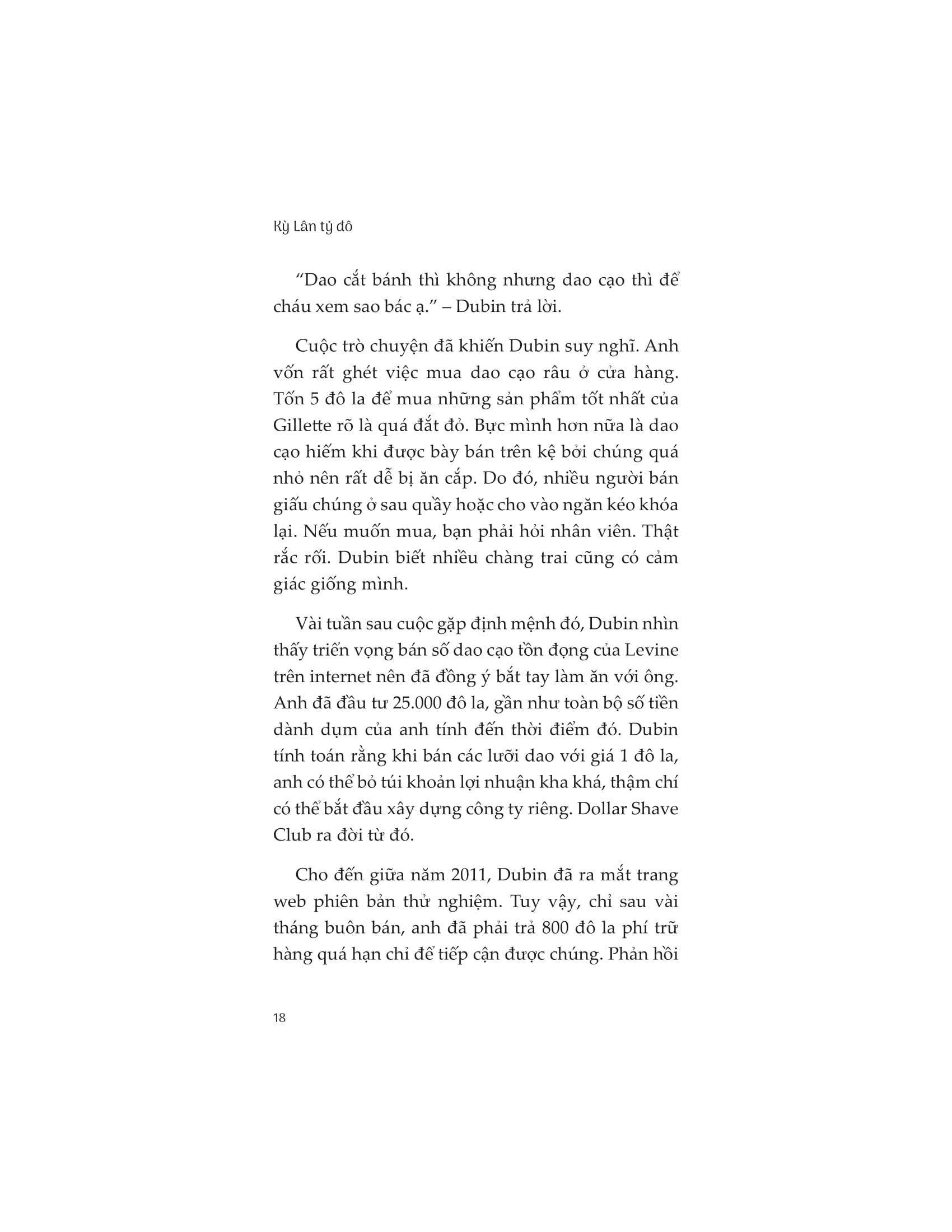 Kỳ Lân tỷ đô

“Dao cắt bánh thì không nhưng dao cạo thì để cháu xem sao bác ạ.” – Dubin trả lời.

Cuộc trò chuyện đã khiến Dubin suy nghĩ. Anh vốn rất ghét việc mua dao cạo râu ở cửa hàng. Tốn 5 đô la để mua những sản phẩm tốt nhất của Gillette rõ là quá đắt đỏ. Bực mình hơn nữa là dao cạo hiếm khi được bày bán trên kệ bởi chúng quá nhỏ nên rất dễ bị ăn cắp. Do đó, nhiều người bán giấu chúng ở sau quầy hoặc cho vào ngăn kéo khóa lại. Nếu muốn mua, bạn phải hỏi nhân viên. Thật rắc rối. Dubin biết nhiều chàng trai cũng có cảm giác giống mình.

Vài tuần sau cuộc gặp định mệnh đó, Dubin nhìn thấy triển vọng bán số dao cạo tồn đọng của Levine trên internet nên đã đồng ý bắt tay làm ăn với ông. Anh đã đầu tư 25.000 đô la, gần như toàn bộ số tiền dành dụm của anh tính đến thời điểm đó. Dubin tính toán rằng khi bán các lưỡi dao với giá 1 đô la, anh có thể bỏ túi khoản lợi nhuận kha khá, thậm chí có thể bắt đầu xây dựng công ty riêng. Dollar Shave Club ra đời từ đó.

Cho đến giữa năm 2011, Dubin đã ra mắt trang web phiên bản thử nghiệm. Tuy vậy, chỉ sau vài tháng buôn bán, anh đã phải trả 800 đô la phí trữ hàng quá hạn chỉ để tiếp cận được chúng. Phản hồi

18